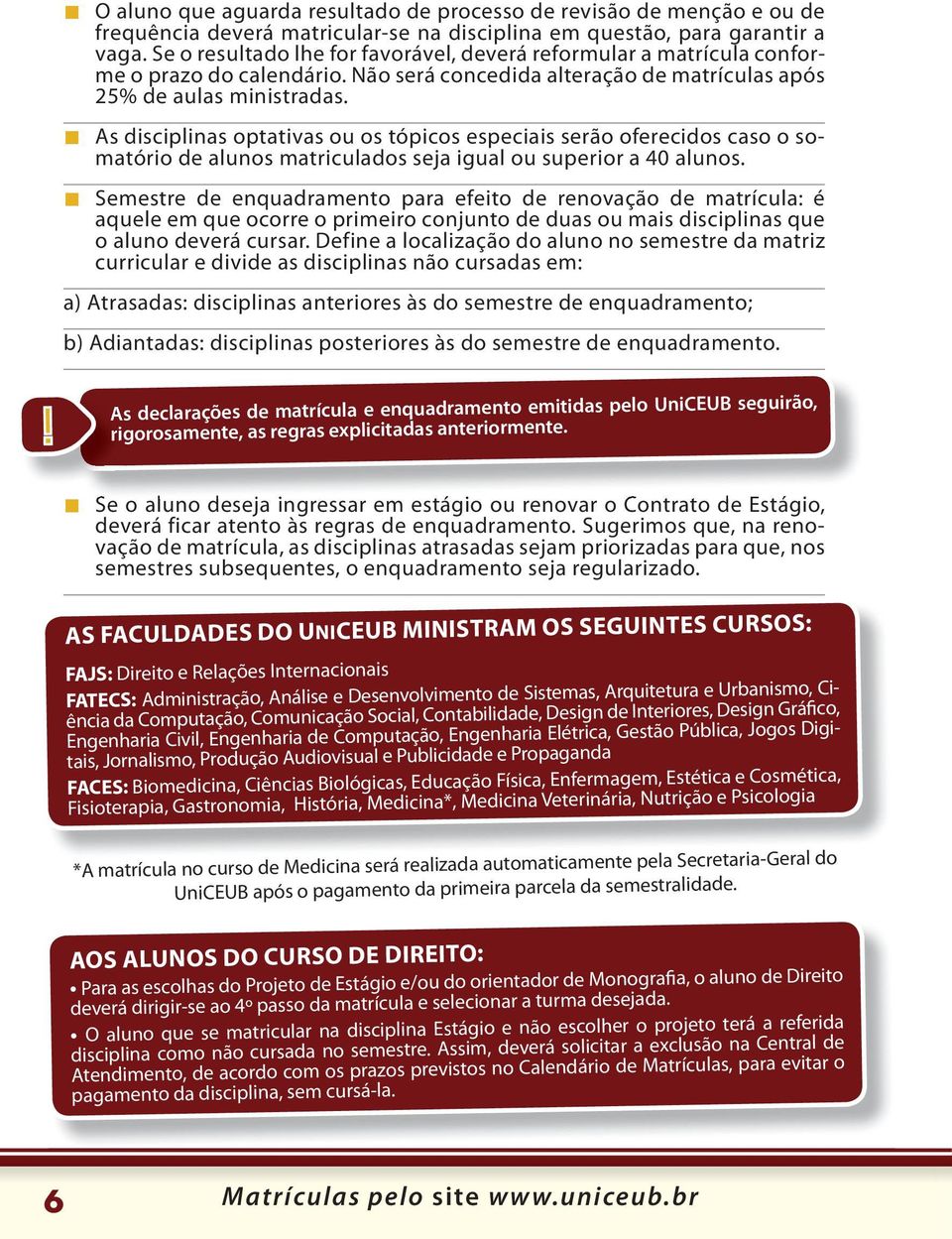 O aluno que aguarda resultado de processo de revisão de menção e ou de frequência deverá matricular-se na disciplina em questão, para garantir a vaga. Se o resultado lhe for favorável, deverá reformular a matrícula conforme o prazo do calendário. Não será concedida alteração de matrículas após 25% de aulas ministradas.

As disciplinas optativas ou os tópicos especiais serão oferecidos caso o somatório de alunos matriculados seja igual ou superior a 40 alunos.

Semestre de enquadramento para efeito de renovação de matrícula: é aquele em que ocorre o primeiro conjunto de duas ou mais disciplinas que o aluno deverá cursar. Define a localização do aluno no semestre da matriz curricular e divide as disciplinas não cursadas em:

a) Atrasadas: disciplinas anteriores às do semestre de enquadramento;

b) Adiantadas: disciplinas posteriores às do semestre de enquadramento.

!

As declarações de matrícula e enquadramento emitidas pelo UniCEUB seguirão, rigorosamente, as regras explicitadas anteriormente.

Se o aluno deseja ingressar em estágio ou renovar o Contrato de Estágio, deverá ficar atento às regras de enquadramento. Sugerimos que, na renovação de matrícula, as disciplinas atrasadas sejam priorizadas para que, nos semestres subsequentes, o enquadramento seja regularizado.

AS FACULDADES DO UNICEUB MINISTRAM OS SEGUINTES CURSOS:

FAJS: Direito e Relações Internacionais
FATECS: Administração, Análise e Desenvolvimento de Sistemas, Arquitetura e Urbanismo, Ciência da Computação, Comunicação Social, Contabilidade, Design de Interiores, Design Gráfico, Engenharia Civil, Engenharia de Computação, Engenharia Elétrica, Gestão Pública, Jogos Digitais, Jornalismo, Produção Audiovisual e Publicidade e Propaganda
FACES: Biomedicina, Ciências Biológicas, Educação Física, Enfermagem, Estética e Cosmética, Fisioterapia, Gastronomia, História, Medicina*, Medicina Veterinária, Nutrição e Psicologia

*A matrícula no curso de Medicina será realizada automaticamente pela Secretaria-Geral do UniCEUB após o pagamento da primeira parcela da semestralidade.

AOS ALUNOS DO CURSO DE DIREITO:

• Para as escolhas do Projeto de Estágio e/ou do orientador de Monografia, o aluno de Direito deverá dirigir-se ao 4º passo da matrícula e selecionar a turma desejada.

• O aluno que se matricular na disciplina Estágio e não escolher o projeto terá a referida disciplina como não cursada no semestre. Assim, deverá solicitar a exclusão na Central de Atendimento, de acordo com os prazos previstos no Calendário de Matrículas, para evitar o pagamento da disciplina, sem cursá-la.

6

Matrículas pelo site www.uniceub.br